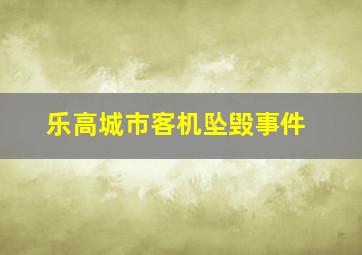 乐高城市客机坠毁事件